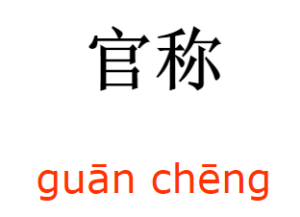 官称

guān chēng